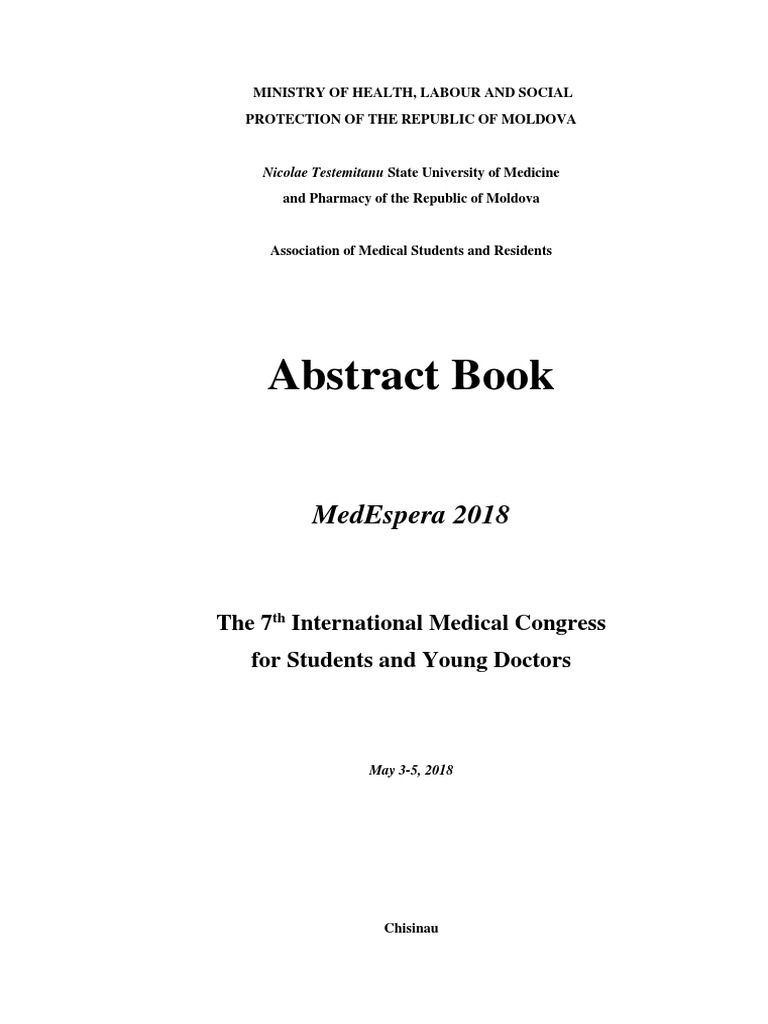 MINISTRY OF HEALTH, LABOUR AND SOCIAL PROTECTION OF THE REPUBLIC OF MOLDOVA

Nicolae Testemitanu State University of Medicine and Pharmacy of the Republic of Moldova

Association of Medical Students and Residents

Abstract Book

MedEspera 2018

The 7$^{th}$ International Medical Congress for Students and Young Doctors

May 3-5, 2018

Chisinau